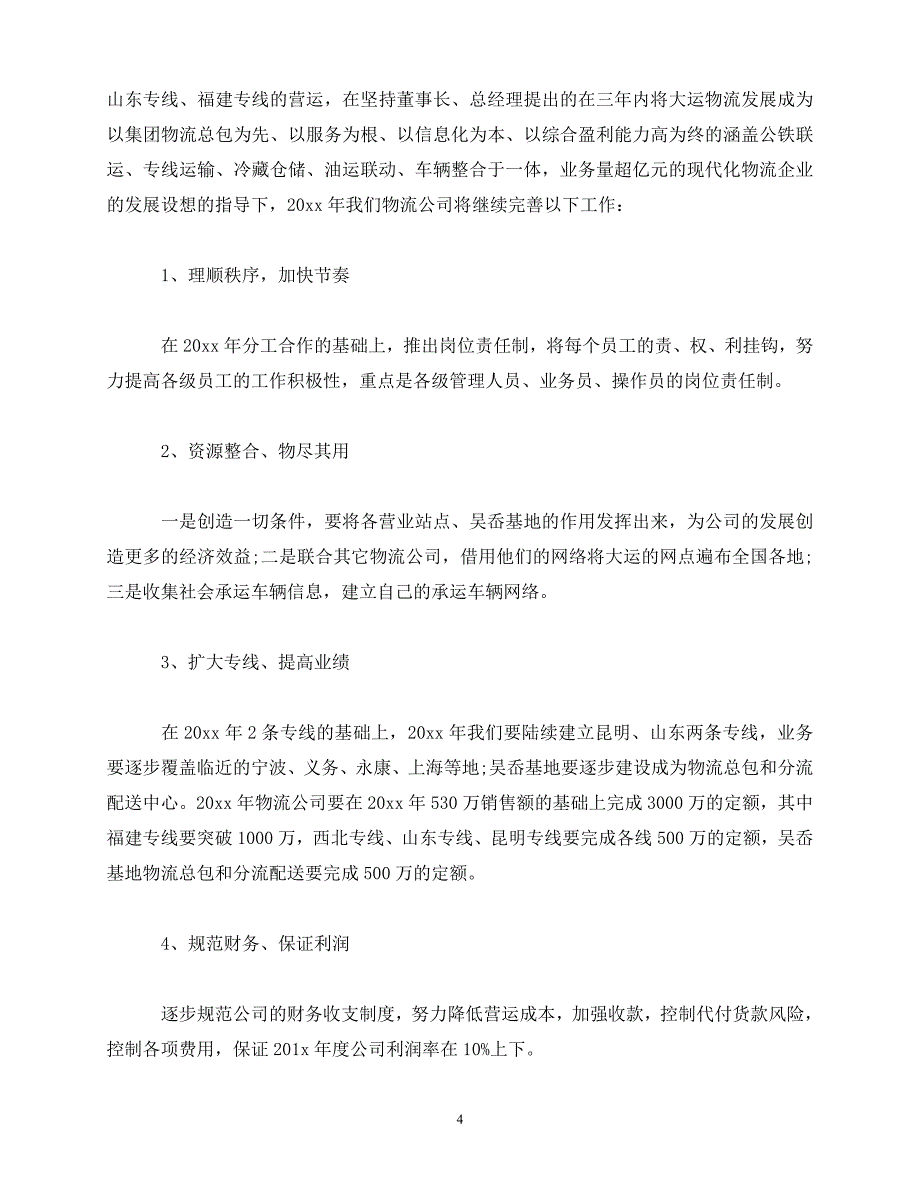 山东专线、福建专线的营运，在坚持董事长、总经理提出的在三年内将大运物流发展成为以集团物流总包为先、以服务为根、以信息化为本、以综合盈利能力高为终的涵盖公铁联运、专线运输、冷藏仓储、油运联动、车辆整合于一体，业务量超亿元的现代化物流企业的发展设想的指导下，20xx 年我们物流公司将继续完善以下工作：

1、理顺秩序，加快节奏

在 20xx 年分工合作的基础上，推出岗位责任制，将每个员工的责、权、利挂钩，努力提高各级员工的工作积极性，重点是各级管理人员、业务员、操作员的岗位责任制。

2、资源整合、物尽其用

一是创造一切条件，要将各营业站点、吴岙基地的作用发挥出来，为公司的发展创造更多的经济效益;二是联合其它物流公司，借用他们的网络将大运的网点遍布全国各地;三是收集社会承运车辆信息，建立自己的承运车辆网络。

3、扩大专线、提高业绩

在 20xx 年 2 条专线的基础上，20xx 年我们要陆续建立昆明、山东两条专线，业务要逐步覆盖临近的宁波、义务、永康、上海等地;吴岙基地要逐步建设成为物流总包和分流配送中心。20xx 年物流公司要在 20xx 年 530 万销售额的基础上完成 3000 万的定额，其中福建专线要突破 1000 万，西北专线、山东专线、昆明专线要完成各线 500 万的定额，吴岙基地物流总包和分流配送要完成 500 万的定额。

4、规范财务、保证利润

逐步规范公司的财务收支制度，努力降低营运成本，加强收款，控制代付货款风险，控制各项费用，保证 201x 年度公司利润率在 10%上下。

4